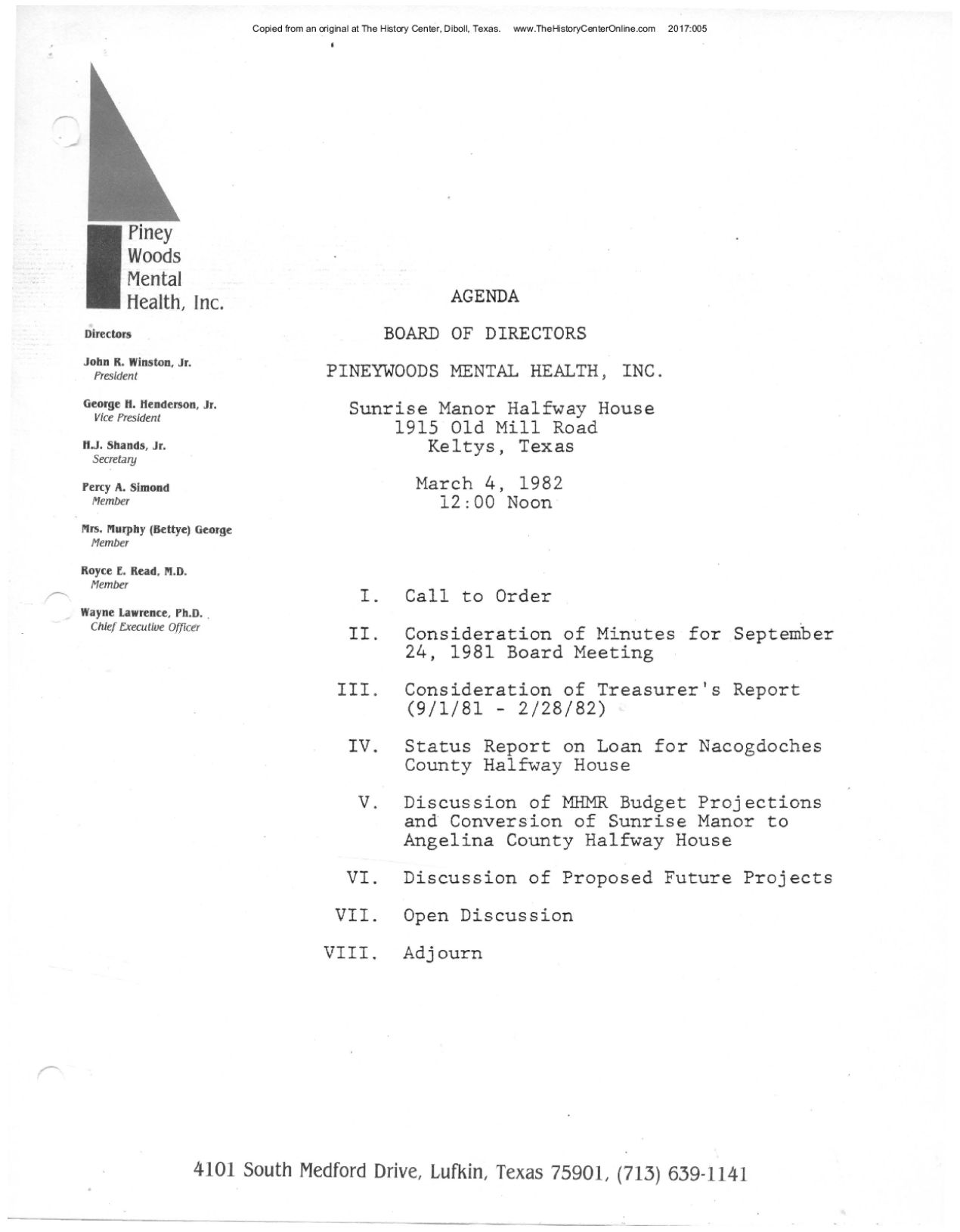 Copied from an original at The History Center, Diboll, Texas. www.TheHistoryCenterOnline.com 2017:005

Piney Woods Mental Health, Inc.

Directors

John R. Winston, Jr.
President

George H. Henderson, Jr.
Vice President

H.J. Shands, Jr.
Secretary

Percy A. Simond
Member

Mrs. Murphy (Bettye) George
Member

Royce E. Read, M.D.
Member

Wayne Lawrence, Ph.D.
Chief Executive Officer

AGENDA

BOARD OF DIRECTORS

PINEYWOODS MENTAL HEALTH, INC.

Sunrise Manor Halfway House
1915 Old Mill Road
Keltys, Texas

March 4, 1982
12:00 Noon

I. Call to Order

II. Consideration of Minutes for September 24, 1981 Board Meeting

III. Consideration of Treasurer's Report (9/1/81 - 2/28/82)

IV. Status Report on Loan for Nacogdoches County Halfway House

V. Discussion of MHMR Budget Projections and Conversion of Sunrise Manor to Angelina County Halfway House

VI. Discussion of Proposed Future Projects

VII. Open Discussion

VIII. Adjourn

4101 South Medford Drive, Lufkin, Texas 75901, (713) 639-1141